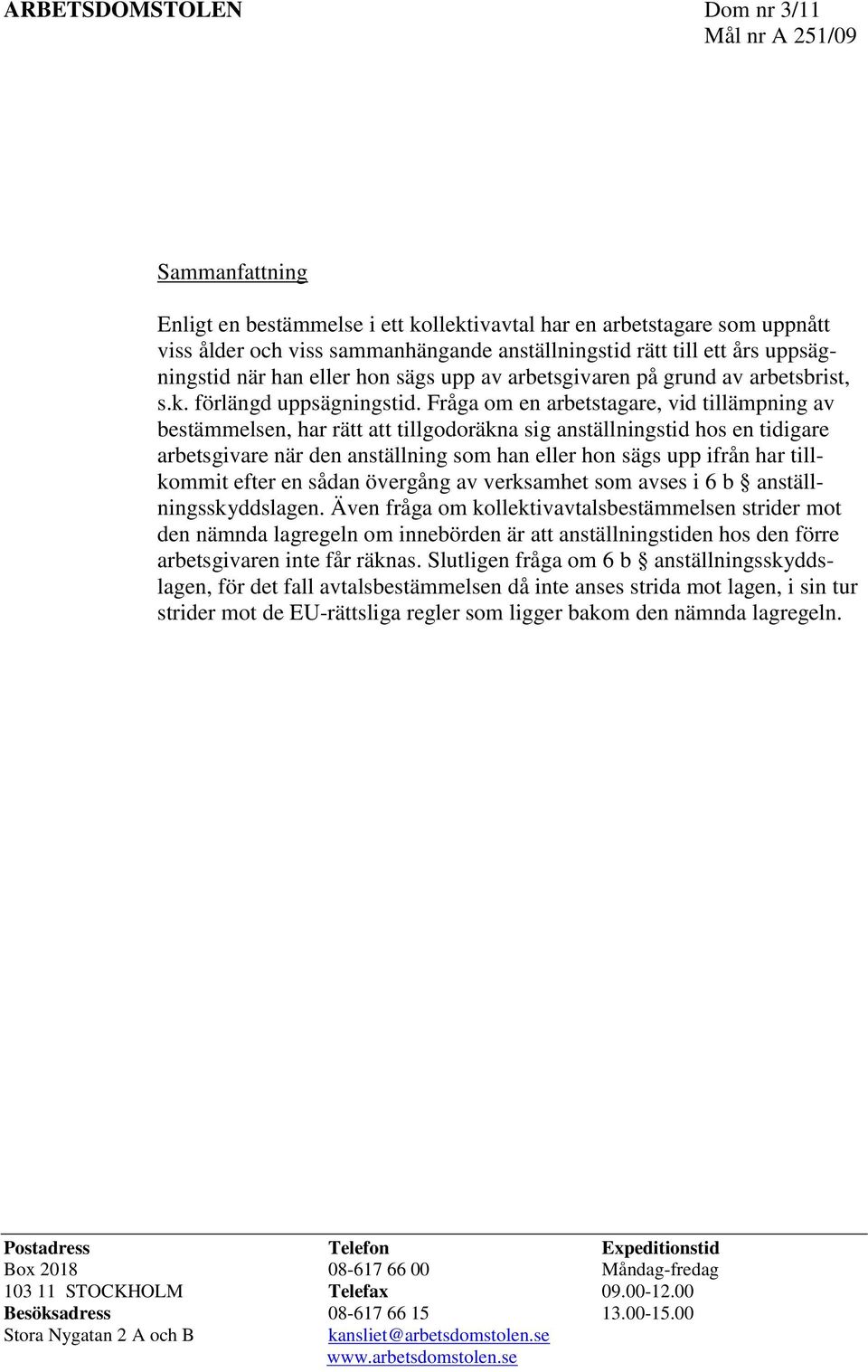 ARBETSDOMSTOLEN

Dom nr 3/11
Mål nr A 251/09

Sammanfattning

Enligt en bestämmelse i ett kollektivavtal har en arbetstagare som uppnått viss ålder och viss sammanhängande anställningstid rätt till ett års uppsägningstid när han eller hon sägs upp av arbetsgivaren på grund av arbetsbrist, s.k. förlängd uppsägningstid. Fråga om en arbetstagare, vid tillämpning av bestämmelsen, har rätt att tillgodoräkna sig anställningstid hos en tidigare arbetsgivare när den anställning som han eller hon sägs upp ifrån har tillkommit efter en sådan övergång av verksamhet som avses i 6 b § anställningsskyddslagen. Även fråga om kollektivavtalsbestämmelsen strider mot den nämnda lagregeln om innebörden är att anställningstiden hos den förre arbetsgivaren inte får räknas. Slutligen fråga om 6 b § anställningsskyddslagen, för det fall avtalsbestämmelsen då inte anses strida mot lagen, i sin tur strider mot de EU-rättsliga regler som ligger bakom den nämnda lagregeln.

Postadress
Box 2018
103 11 STOCKHOLM
Besöksadress
Stora Nygatan 2 A och B

Telefon
08-617 66 00
Telefax
08-617 66 15
kansliet@arbetsdomstolen.se
www.arbetsdomstolen.se

Expeditionstid
Måndag-fredag
09.00-12.00
13.00-15.00